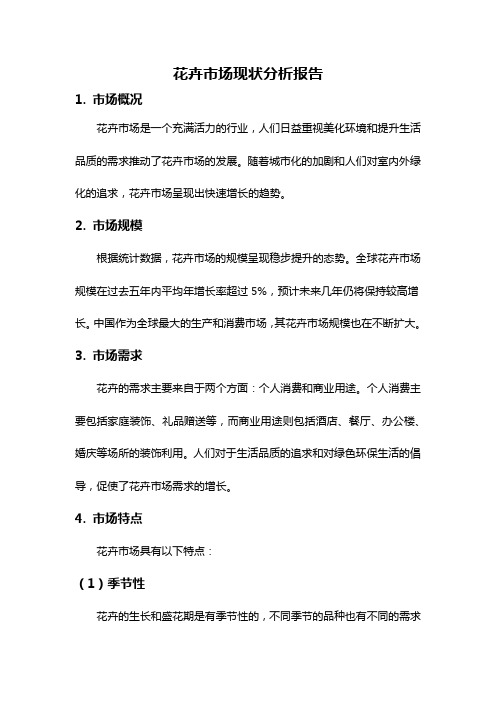 花卉市场现状分析报告

1. 市场概况

花卉市场是一个充满活力的行业，人们日益重视美化环境和提升生活品质的需求推动了花卉市场的发展。随着城市化的加剧和人们对室内外绿化的追求，花卉市场呈现出快速增长的趋势。

2. 市场规模

根据统计数据，花卉市场的规模呈现稳步提升的态势。全球花卉市场规模在过去五年内平均年增长率超过 5%，预计未来几年仍将保持较高增长。中国作为全球最大的生产和消费市场，其花卉市场规模也在不断扩大。

3. 市场需求

花卉的需求主要来自于两个方面：个人消费和商业用途。个人消费主要包括家庭装饰、礼品赠送等，而商业用途则包括酒店、餐厅、办公楼、婚庆等场所的装饰利用。人们对于生活品质的追求和对绿色环保生活的倡导，促使了花卉市场需求的增长。

4. 市场特点

花卉市场具有以下特点：

（1）季节性

花卉的生长和盛花期是有季节性的，不同季节的品种也有不同的需求